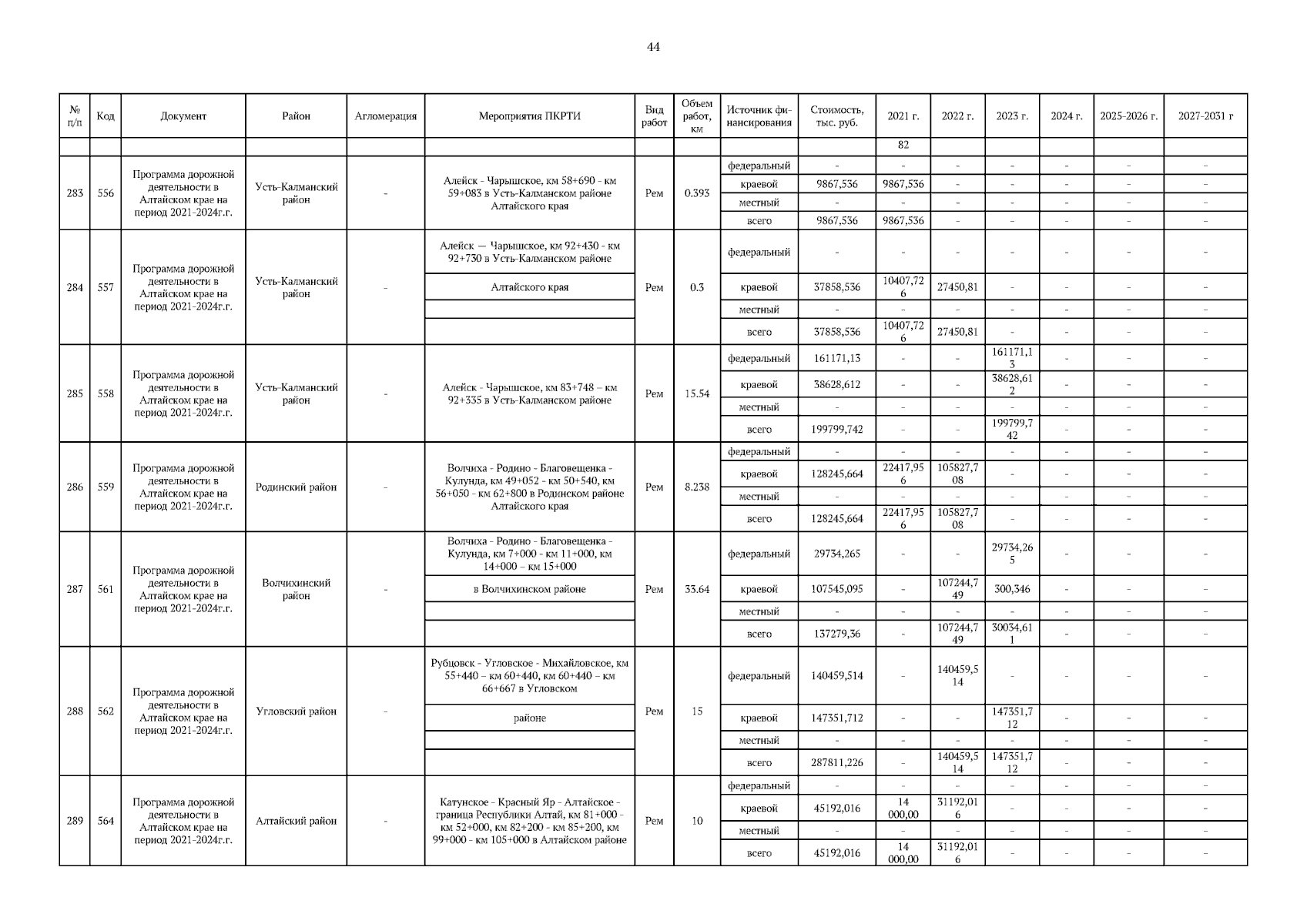 44

| № п/п | Код | Документ | Район | Агломерация | Мероприятия ПКРТИ | Вид работ | Объем работ, км | Источник финансирования | Стоимость, тыс. руб. | 2021 г. | 2022 г. | 2023 г. | 2024 г. | 2025-2026 г. | 2027-2031 г |
|---|---|---|---|---|---|---|---|---|---|---|---|---|---|---|---|
| | | | | | | | | | | 82 | | | | | |
| 283 | 556 | Программа дорожной деятельности в Алтайском крае на период 2021-2024г.г. | Усть-Калманский район | - | Алейск - Чарышское, км 58+690 - км 59+083 в Усть-Калманском районе Алтайского края | Рем | 0.393 | федеральный | - | - | - | - | - | - | - |
| | | | | | | | | краевой | 9867,536 | 9867,536 | - | - | - | - | - |
| | | | | | | | | местный | - | - | - | - | - | - | - |
| | | | | | | | | всего | 9867,536 | 9867,536 | - | - | - | - | - |
| 284 | 557 | Программа дорожной деятельности в Алтайском крае на период 2021-2024г.г. | Усть-Калманский район | - | Алейск — Чарышское, км 92+430 - км 92+730 в Усть-Калманском районе | Рем | 0.3 | федеральный | - | - | - | - | - | - | - |
| | | | | | Алтайского края | | | краевой | 37858,536 | 10407,726 | 27450,81 | - | - | - | - |
| | | | | | | | | местный | - | - | - | - | - | - | - |
| | | | | | | | | всего | 37858,536 | 10407,726 | 27450,81 | - | - | - | - |
| 285 | 558 | Программа дорожной деятельности в Алтайском крае на период 2021-2024г.г. | Усть-Калманский район | - | Алейск - Чарышское, км 83+748 – км 92+335 в Усть-Калманском районе | Рем | 15.54 | федеральный | 161171,13 | - | - | 161171,13 | - | - | - |
| | | | | | | | | краевой | 38628,612 | - | - | 38628,612 | - | - | - |
| | | | | | | | | местный | - | - | - | - | - | - | - |
| | | | | | | | | всего | 199799,742 | - | - | 199799,742 | - | - | - |
| 286 | 559 | Программа дорожной деятельности в Алтайском крае на период 2021-2024г.г. | Родинский район | - | Волчиха - Родино - Благовещенка - Кулунда, км 49+052 - км 50+540, км 56+050 - км 62+800 в Родинском районе Алтайского края | Рем | 8.238 | федеральный | - | - | - | - | - | - | - |
| | | | | | | | | краевой | 128245,664 | 22417,956 | 105827,708 | - | - | - | - |
| | | | | | | | | местный | - | - | - | - | - | - | - |
| | | | | | | | | всего | 128245,664 | 22417,956 | 105827,708 | - | - | - | - |
| 287 | 561 | Программа дорожной деятельности в Алтайском крае на период 2021-2024г.г. | Волчихинский район | - | Волчиха - Родино - Благовещенка - Кулунда, км 7+000 - км 11+000, км 14+000 – км 15+000 | Рем | 33.64 | федеральный | 29734,265 | - | - | 29734,265 | - | - | - |
| | | | | | в Волчихинском районе | | | краевой | 107545,095 | - | 107244,749 | 300,346 | - | - | - |
| | | | | | | | | местный | - | - | - | - | - | - | - |
| | | | | | | | | всего | 137279,36 | - | 107244,749 | 30034,611 | - | - | - |
| 288 | 562 | Программа дорожной деятельности в Алтайском крае на период 2021-2024г.г. | Угловский район | - | Рубцовск - Угловское - Михайловское, км 55+440 – км 60+440, км 60+440 – км 66+667 в Угловском | Рем | 15 | федеральный | 140459,514 | - | 140459,514 | - | - | - | - |
| | | | | | районе | | | краевой | 147351,712 | - | - | 147351,712 | - | - | - |
| | | | | | | | | местный | - | - | - | - | - | - | - |
| | | | | | | | | всего | 287811,226 | - | 140459,514 | 147351,712 | - | - | - |
| 289 | 564 | Программа дорожной деятельности в Алтайском крае на период 2021-2024г.г. | Алтайский район | - | Катунское - Красный Яр - Алтайское - граница Республики Алтай, км 81+000 - км 52+000, км 82+200 - км 85+200, км 99+000 - км 105+000 в Алтайском районе | Рем | 10 | федеральный | - | - | - | - | - | - | - |
| | | | | | | | | краевой | 45192,016 | 14 000,00 | 31192,016 | - | - | - | - |
| | | | | | | | | местный | - | - | - | - | - | - | - |
| | | | | | | | | всего | 45192,016 | 14 000,00 | 31192,016 | - | - | - | - |